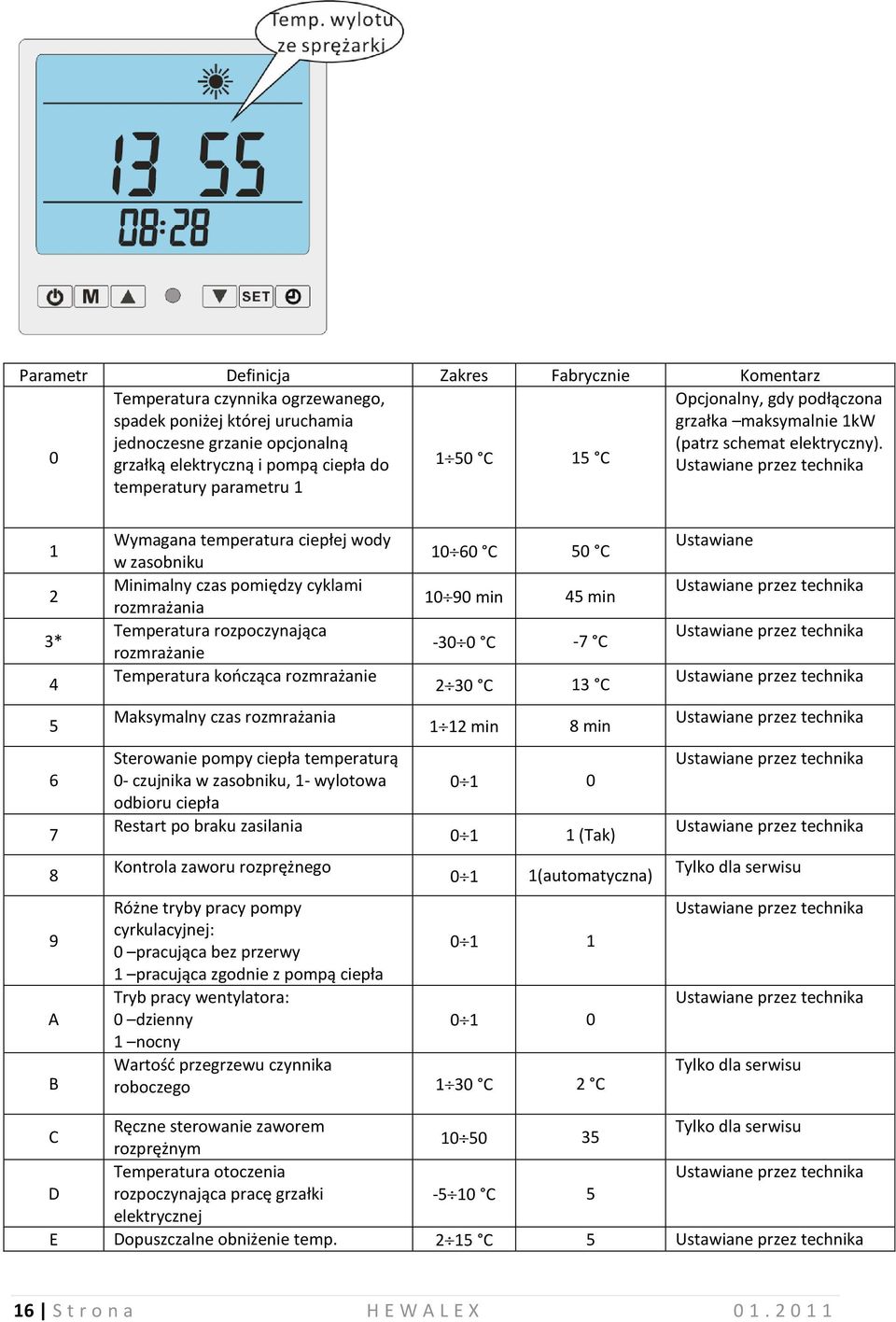 Temp. wylotu ze sprężarki

13 55
08:28

M SET

| Parametr | Definicja | Zakres | Fabrycznie | Komentarz |
|---|---|---|---|---|
| 0 | Temperatura czynnika ogrzewanego, spadek poniżej której uruchamia jednoczesne grzanie opcjonalną grzałką elektryczną i pompą ciepła do temperatury parametru 1 | 1÷50 °C | 15 °C | Opcjonalny, gdy podłączona grzałka –maksymalnie 1kW (patrz schemat elektryczny). Ustawiane przez technika |
| 1 | Wymagana temperatura ciepłej wody w zasobniku | 10÷60 °C | 50 °C | Ustawiane |
| 2 | Minimalny czas pomiędzy cyklami rozmrażania | 10÷90 min | 45 min | Ustawiane przez technika |
| 3* | Temperatura rozpoczynająca rozmrażanie | -30÷0 °C | -7 °C | Ustawiane przez technika |
| 4 | Temperatura kończąca rozmrażanie | 2÷30 °C | 13 °C | Ustawiane przez technika |
| 5 | Maksymalny czas rozmrażania | 1÷12 min | 8 min | Ustawiane przez technika |
| 6 | Sterowanie pompy ciepła temperaturą 0- czujnika w zasobniku, 1- wylotowa odbioru ciepła | 0÷1 | 0 | Ustawiane przez technika |
| 7 | Restart po braku zasilania | 0÷1 | 1 (Tak) | Ustawiane przez technika |
| 8 | Kontrola zaworu rozprężnego | 0÷1 | 1(automatyczna) | Tylko dla serwisu |
| 9 | Różne tryby pracy pompy cyrkulacyjnej: 0 –pracująca bez przerwy 1 –pracująca zgodnie z pompą ciepła | 0÷1 | 1 | Ustawiane przez technika |
| A | Tryb pracy wentylatora: 0 –dzienny 1 –nocny | 0÷1 | 0 | Ustawiane przez technika |
| B | Wartość przegrzewu czynnika roboczego | 1÷30 °C | 2 °C | Tylko dla serwisu |
| C | Ręczne sterowanie zaworem rozprężnym | 10÷50 | 35 | Tylko dla serwisu |
| D | Temperatura otoczenia rozpoczynająca pracę grzałki elektrycznej | -5÷10 °C | 5 | Ustawiane przez technika |
| E | Dopuszczalne obniżenie temp. | 2÷15 °C | 5 | Ustawiane przez technika |

16 | Strona HEWALEX 01.2011